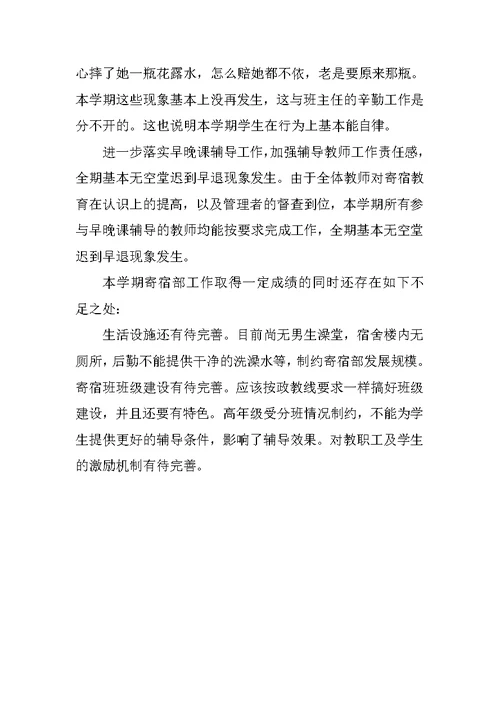 心摔了她一瓶花露水，怎么赔她都不依，老是要原来那瓶。本学期这些现象基本上没再发生，这与班主任的辛勤工作是分不开的。这也说明本学期学生在行为上基本能自律。

进一步落实早晚课辅导工作，加强辅导教师工作责任感，全期基本无空堂迟到早退现象发生。由于全体教师对寄宿教育在认识上的提高，以及管理者的督查到位，本学期所有参与早晚课辅导的教师均能按要求完成工作，全期基本无空堂迟到早退现象发生。

本学期寄宿部工作取得一定成绩的同时还存在如下不足之处：

生活设施还有待完善。目前尚无男生澡堂，宿舍楼内无厕所，后勤不能提供干净的洗澡水等，制约寄宿部发展规模。寄宿班班级建设有待完善。应该按政教线要求一样搞好班级建设，并且还要有特色。高年级受分班情况制约，不能为学生提供更好的辅导条件，影响了辅导效果。对教职工及学生的激励机制有待完善。